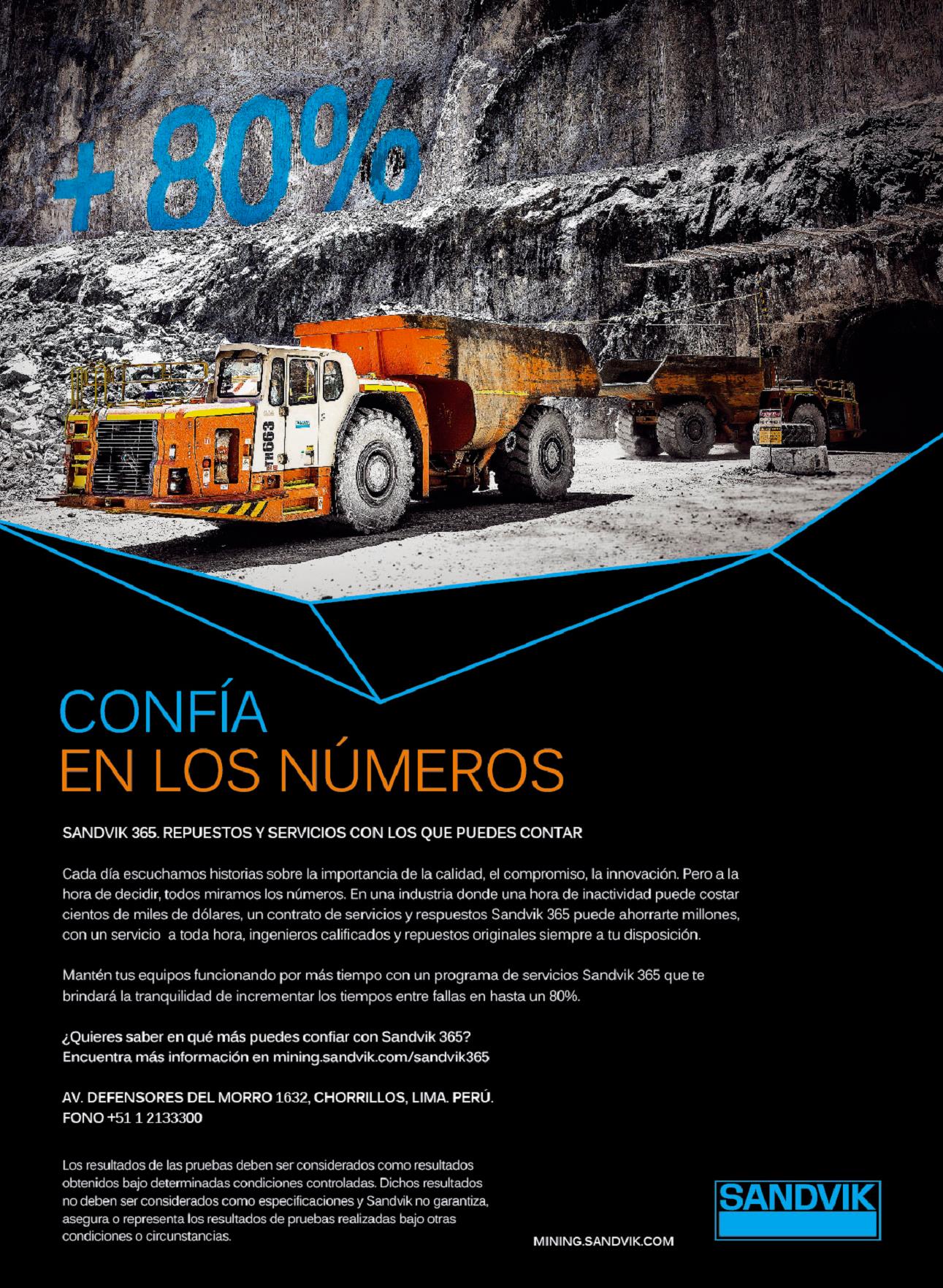 + 80%

TH663

CONFÍA
EN LOS NÚMEROS

SANDVIK 365. REPUESTOS Y SERVICIOS CON LOS QUE PUEDES CONTAR

Cada día escuchamos historias sobre la importancia de la calidad, el compromiso, la innovación. Pero a la hora de decidir, todos miramos los números. En una industria donde una hora de inactividad puede costar cientos de miles de dólares, un contrato de servicios y respuestos Sandvik 365 puede ahorrarte millones, con un servicio a toda hora, ingenieros calificados y repuestos originales siempre a tu disposición.

Mantén tus equipos funcionando por más tiempo con un programa de servicios Sandvik 365 que te brindará la tranquilidad de incrementar los tiempos entre fallas en hasta un 80%.

¿Quieres saber en qué más puedes confiar con Sandvik 365?
Encuentra más información en mining.sandvik.com/sandvik365

AV. DEFENSORES DEL MORRO 1632, CHORRILLOS, LIMA. PERÚ.
FONO +51 1 2133300

Los resultados de las pruebas deben ser considerados como resultados obtenidos bajo determinadas condiciones controladas. Dichos resultados no deben ser considerados como especificaciones y Sandvik no garantiza, asegura o representa los resultados de pruebas realizadas bajo otras condiciones o circunstancias.

MINING.SANDVIK.COM

SANDVIK